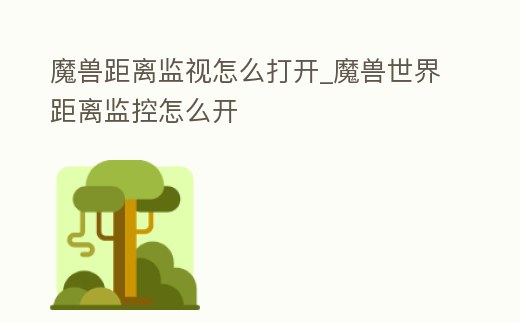 魔兽距离监视怎么打开_魔兽世界距离监控怎么开